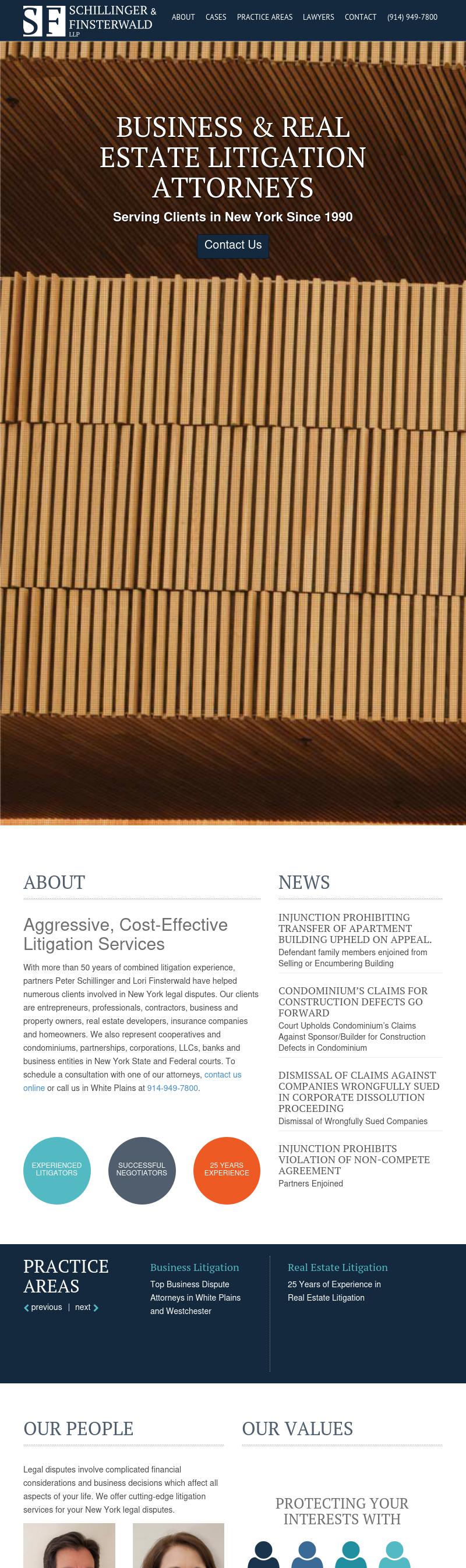 SF SCHILLINGER & FINSTERWALD LLP

ABOUT CASES PRACTICE AREAS LAWYERS CONTACT (914) 949-7800

BUSINESS & REAL ESTATE LITIGATION ATTORNEYS

Serving Clients in New York Since 1990

Contact Us

ABOUT

Aggressive, Cost-Effective Litigation Services

With more than 50 years of combined litigation experience, partners Peter Schillinger and Lori Finsterwald have helped numerous clients involved in New York legal disputes. Our clients are entrepreneurs, professionals, contractors, business and property owners, real estate developers, insurance companies and homeowners. We also represent cooperatives and condominiums, partnerships, corporations, LLCs, banks and business entities in New York State and Federal courts. To schedule a consultation with one of our attorneys, contact us online or call us in White Plains at 914-949-7800.

EXPERIENCED LITIGATORS

SUCCESSFUL NEGOTIATORS

25 YEARS EXPERIENCE

NEWS

INJUNCTION PROHIBITING TRANSFER OF APARTMENT BUILDING UPHELD ON APPEAL.
Defendant family members enjoined from Selling or Encumbering Building

CONDOMINIUM'S CLAIMS FOR CONSTRUCTION DEFECTS GO FORWARD
Court Upholds Condominium's Claims Against Sponsor/Builder for Construction Defects in Condominium

DISMISSAL OF CLAIMS AGAINST COMPANIES WRONGFULLY SUED IN CORPORATE DISSOLUTION PROCEEDING
Dismissal of Wrongfully Sued Companies

INJUNCTION PROHIBITS VIOLATION OF NON-COMPETE AGREEMENT
Partners Enjoined

PRACTICE AREAS
previous | next

Business Litigation
Top Business Dispute Attorneys in White Plains and Westchester

Real Estate Litigation
25 Years of Experience in Real Estate Litigation

OUR PEOPLE

Legal disputes involve complicated financial considerations and business decisions which affect all aspects of your life. We offer cutting-edge litigation services for your New York legal disputes.

OUR VALUES

PROTECTING YOUR INTERESTS WITH